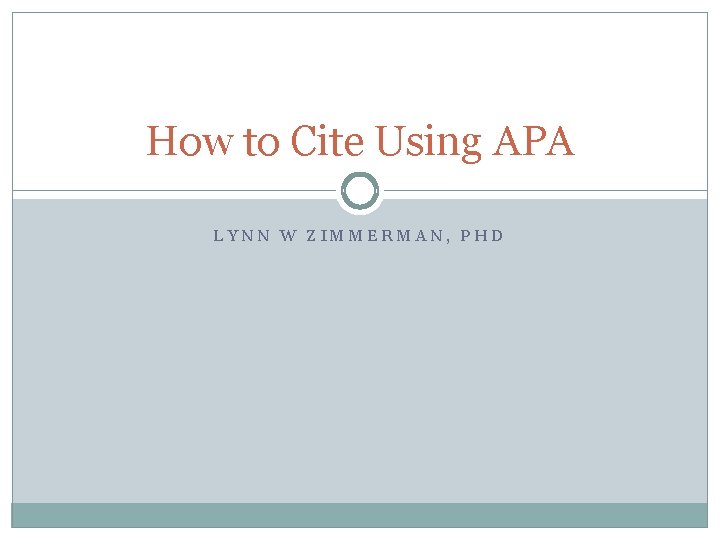 How to Cite Using APA

LYNN W ZIMMERMAN, PHD